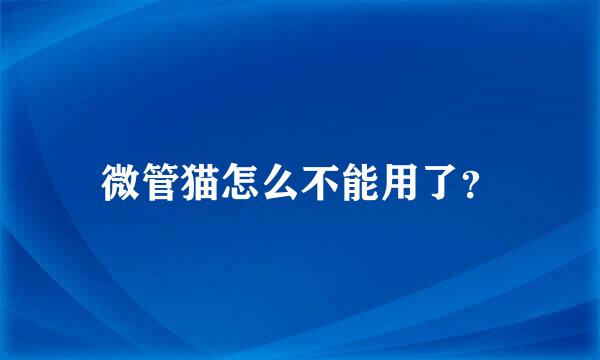 微管猫怎么不能用了?